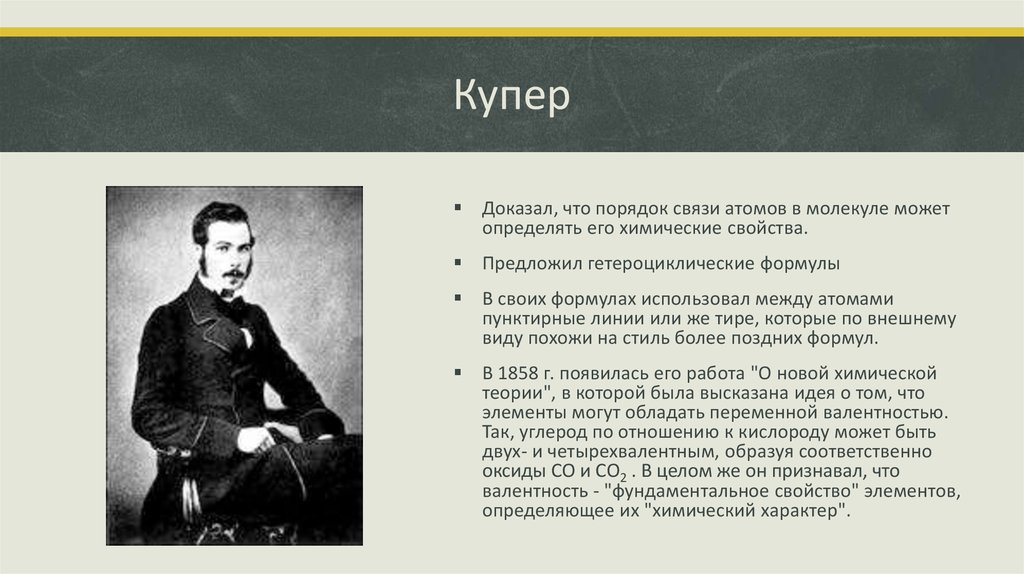 Купер

▪ Доказал, что порядок связи атомов в молекуле может определять его химические свойства.

▪ Предложил гетероциклические формулы

▪ В своих формулах использовал между атомами пунктирные линии или же тире, которые по внешнему виду похожи на стиль более поздних формул.

▪ В 1858 г. появилась его работа "О новой химической теории", в которой была высказана идея о том, что элементы могут обладать переменной валентностью. Так, углерод по отношению к кислороду может быть двух- и четырехвалентным, образуя соответственно оксиды $CO$ и $CO_2$ . В целом же он признавал, что валентность - "фундаментальное свойство" элементов, определяющее их "химический характер".